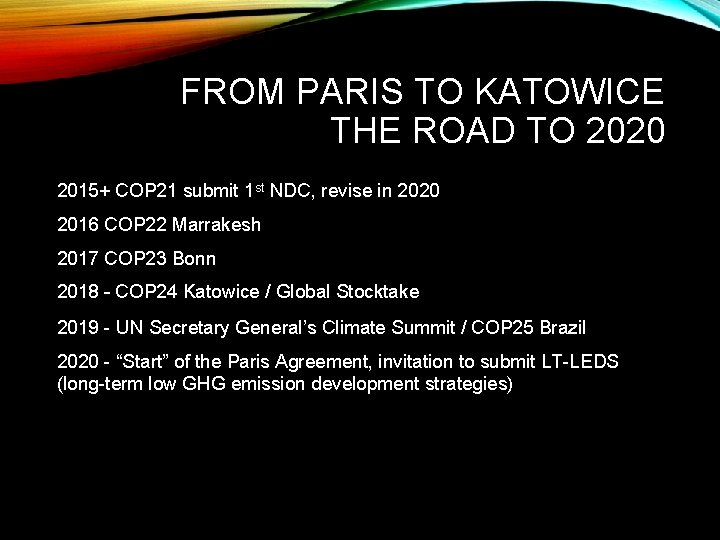 FROM PARIS TO KATOWICE
THE ROAD TO 2020

2015+ COP21 submit 1st NDC, revise in 2020

2016 COP22 Marrakesh

2017 COP23 Bonn

2018 - COP24 Katowice / Global Stocktake

2019 - UN Secretary General's Climate Summit / COP25 Brazil

2020 - "Start" of the Paris Agreement, invitation to submit LT-LEDS (long-term low GHG emission development strategies)